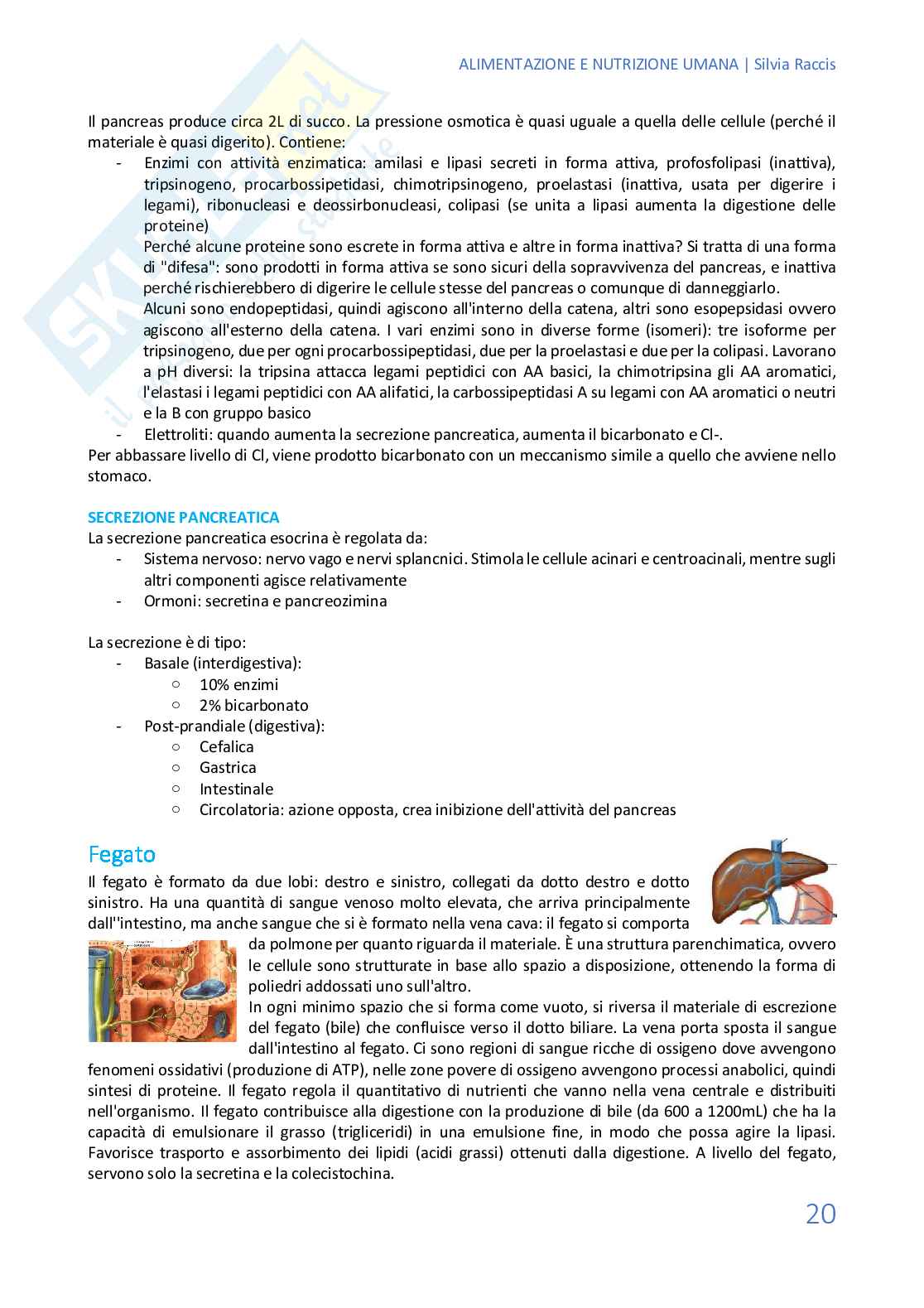 ALIMENTAZIONE E NUTRIZIONE UMANA | Silvia Raccis

Il pancreas produce circa 2L di succo. La pressione osmotica è quasi uguale a quella delle cellule (perché il materiale è quasi digerito). Contiene:

- Enzimi con attività enzimatica: amilasi e lipasi secreti in forma attiva, profosfolipasi (inattiva), tripsinogeno, procarbossipetidasi, chimotripsinogeno, proelastasi (inattiva, usata per digerire i legami), ribonucleasi e deossirbonucleasi, colipasi (se unita a lipasi aumenta la digestione delle proteine)
Perché alcune proteine sono escrete in forma attiva e altre in forma inattiva? Si tratta di una forma di "difesa": sono prodotti in forma attiva se sono sicuri della sopravvivenza del pancreas, e inattiva perché rischierebbero di digerire le cellule stesse del pancreas o comunque di danneggiarlo.
Alcuni sono endopeptidasi, quindi agiscono all'interno della catena, altri sono esopepsidasi ovvero agiscono all'esterno della catena. I vari enzimi sono in diverse forme (isomeri): tre isoforme per tripsinogeno, due per ogni procarbossipeptidasi, due per la proelastasi e due per la colipasi. Lavorano a pH diversi: la tripsina attacca legami peptidici con AA basici, la chimotripsina gli AA aromatici, l'elastasi i legami peptidici con AA alifatici, la carbossipeptidasi A su legami con AA aromatici o neutri e la B con gruppo basico
- Elettroliti: quando aumenta la secrezione pancreatica, aumenta il bicarbonato e Cl-.

Per abbassare livello di Cl, viene prodotto bicarbonato con un meccanismo simile a quello che avviene nello stomaco.

SECREZIONE PANCREATICA
La secrezione pancreatica esocrina è regolata da:
- Sistema nervoso: nervo vago e nervi splancnici. Stimola le cellule acinari e centroacinali, mentre sugli altri componenti agisce relativamente
- Ormoni: secretina e pancreozimina

La secrezione è di tipo:
- Basale (interdigestiva):
  ○ 10% enzimi
  ○ 2% bicarbonato
- Post-prandiale (digestiva):
  ○ Cefalica
  ○ Gastrica
  ○ Intestinale
  ○ Circolatoria: azione opposta, crea inibizione dell'attività del pancreas

Fegato
Il fegato è formato da due lobi: destro e sinistro, collegati da dotto destro e dotto sinistro. Ha una quantità di sangue venoso molto elevata, che arriva principalmente dall''intestino, ma anche sangue che si è formato nella vena cava: il fegato si comporta da polmone per quanto riguarda il materiale. È una struttura parenchimatica, ovvero le cellule sono strutturate in base allo spazio a disposizione, ottenendo la forma di poliedri addossati uno sull'altro.
In ogni minimo spazio che si forma come vuoto, si riversa il materiale di escrezione del fegato (bile) che confluisce verso il dotto biliare. La vena porta sposta il sangue dall'intestino al fegato. Ci sono regioni di sangue ricche di ossigeno dove avvengono fenomeni ossidativi (produzione di ATP), nelle zone povere di ossigeno avvengono processi anabolici, quindi sintesi di proteine. Il fegato regola il quantitativo di nutrienti che vanno nella vena centrale e distribuiti nell'organismo. Il fegato contribuisce alla digestione con la produzione di bile (da 600 a 1200mL) che ha la capacità di emulsionare il grasso (trigliceridi) in una emulsione fine, in modo che possa agire la lipasi. Favorisce trasporto e assorbimento dei lipidi (acidi grassi) ottenuti dalla digestione. A livello del fegato, servono solo la secretina e la colecistochina.

20